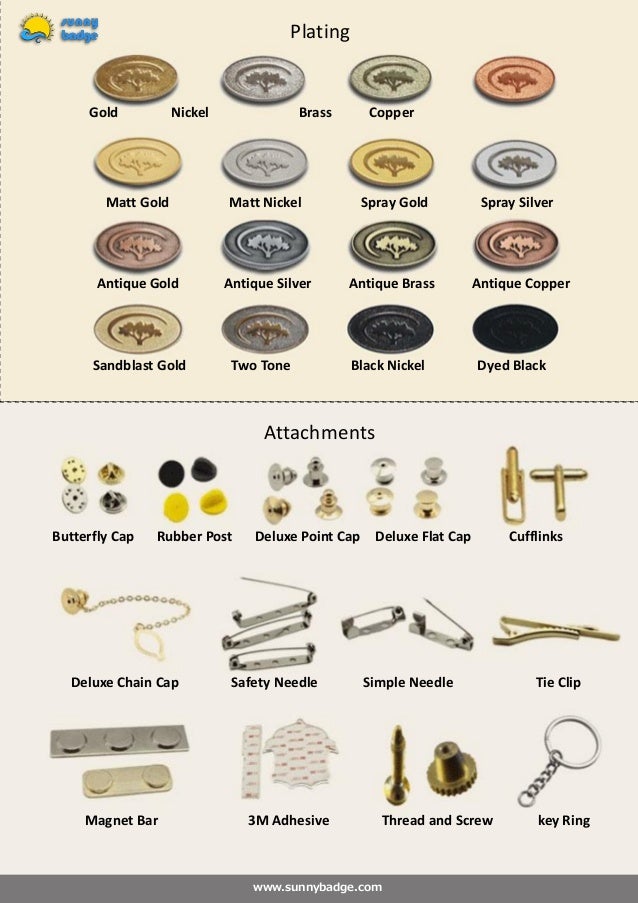 sunny badge

Plating

Gold Nickel Brass Copper

Matt Gold Matt Nickel Spray Gold Spray Silver

Antique Gold Antique Silver Antique Brass Antique Copper

Sandblast Gold Two Tone Black Nickel Dyed Black

Attachments

Butterfly Cap Rubber Post Deluxe Point Cap Deluxe Flat Cap Cufflinks

Deluxe Chain Cap Safety Needle Simple Needle Tie Clip

Magnet Bar 3M Adhesive Thread and Screw key Ring

www.sunnybadge.com